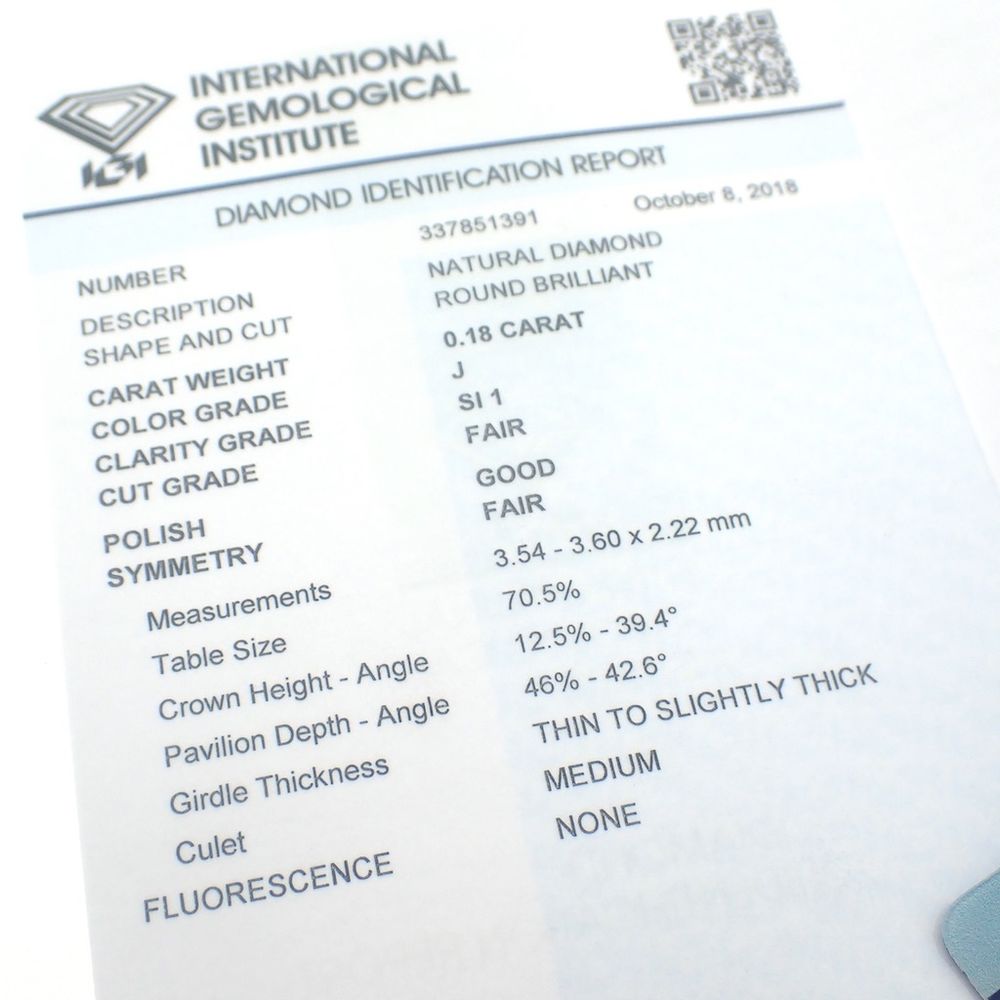 IGI
INTERNATIONAL
GEMOLOGICAL
INSTITUTE

DIAMOND IDENTIFICATION REPORT

October 8, 2018

NUMBER
337851391

DESCRIPTION
NATURAL DIAMOND

SHAPE AND CUT
ROUND BRILLIANT

CARAT WEIGHT
0.18 CARAT

COLOR GRADE
J

CLARITY GRADE
SI 1

CUT GRADE
FAIR

POLISH
GOOD

SYMMETRY
FAIR

Measurements
3.54 - 3.60 x 2.22 mm

Table Size
70.5%

Crown Height - Angle
12.5% - 39.4°

Pavilion Depth - Angle
46% - 42.6°

Girdle Thickness
THIN TO SLIGHTLY THICK

Culet
MEDIUM

FLUORESCENCE
NONE